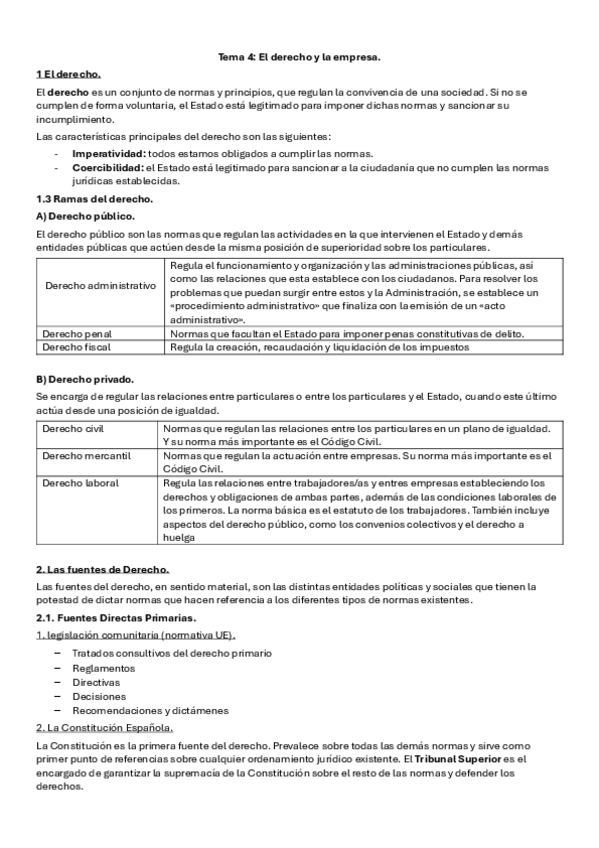 Tema 4: El derecho y la empresa.

1 El derecho.

El derecho es un conjunto de normas y principios, que regulan la convivencia de una sociedad. Si no se cumplen de forma voluntaria, el Estado está legitimado para imponer dichas normas y sancionar su incumplimiento.

Las características principales del derecho son las siguientes:

- Imperatividad: todos estamos obligados a cumplir las normas.
- Coercibilidad: el Estado está legitimado para sancionar a la ciudadanía que no cumplen las normas jurídicas establecidas.

1.3 Ramas del derecho.

A) Derecho público.

El derecho público son las normas que regulan las actividades en la que intervienen el Estado y demás entidades públicas que actúen desde la misma posición de superioridad sobre los particulares.

| Derecho administrativo | Regula el funcionamiento y organización y las administraciones públicas, así como las relaciones que esta establece con los ciudadanos. Para resolver los problemas que puedan surgir entre estos y la Administración, se establece un «procedimiento administrativo» que finaliza con la emisión de un «acto administrativo». |
|---|---|
| Derecho penal | Normas que facultan el Estado para imponer penas constitutivas de delito. |
| Derecho fiscal | Regula la creación, recaudación y liquidación de los impuestos |

B) Derecho privado.

Se encarga de regular las relaciones entre particulares o entre los particulares y el Estado, cuando este último actúa desde una posición de igualdad.

| Derecho civil | Normas que regulan las relaciones entre los particulares en un plano de igualdad. Y su norma más importante es el Código Civil. |
|---|---|
| Derecho mercantil | Normas que regulan la actuación entre empresas. Su norma más importante es el Código Civil. |
| Derecho laboral | Regula las relaciones entre trabajadores/as y entres empresas estableciendo los derechos y obligaciones de ambas partes, además de las condiciones laborales de los primeros. La norma básica es el estatuto de los trabajadores. También incluye aspectos del derecho público, como los convenios colectivos y el derecho a huelga |

2. Las fuentes de Derecho.

Las fuentes del derecho, en sentido material, son las distintas entidades políticas y sociales que tienen la potestad de dictar normas que hacen referencia a los diferentes tipos de normas existentes.

2.1. Fuentes Directas Primarias.

1. legislación comunitaria (normativa UE).

– Tratados consultivos del derecho primario
– Reglamentos
– Directivas
– Decisiones
– Recomendaciones y dictámenes

2. La Constitución Española.

La Constitución es la primera fuente del derecho. Prevalece sobre todas las demás normas y sirve como primer punto de referencias sobre cualquier ordenamiento jurídico existente. El Tribunal Superior es el encargado de garantizar la supremacía de la Constitución sobre el resto de las normas y defender los derechos.